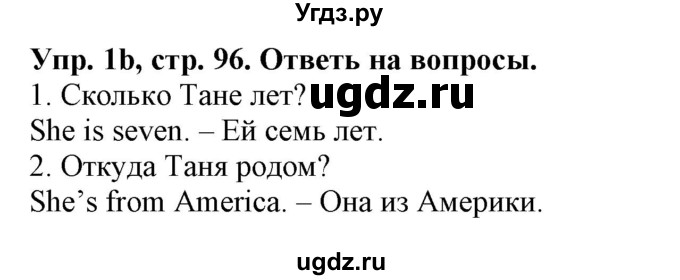 Угдз.ру

Упр. 1b, стр. 96. Ответь на вопросы.
1. Сколько Тане лет? ugdz.ru
She is seven. – Ей семь лет.
2. Откуда Таня родом?
She's from America. – Она из Америки.

ugdz.ru